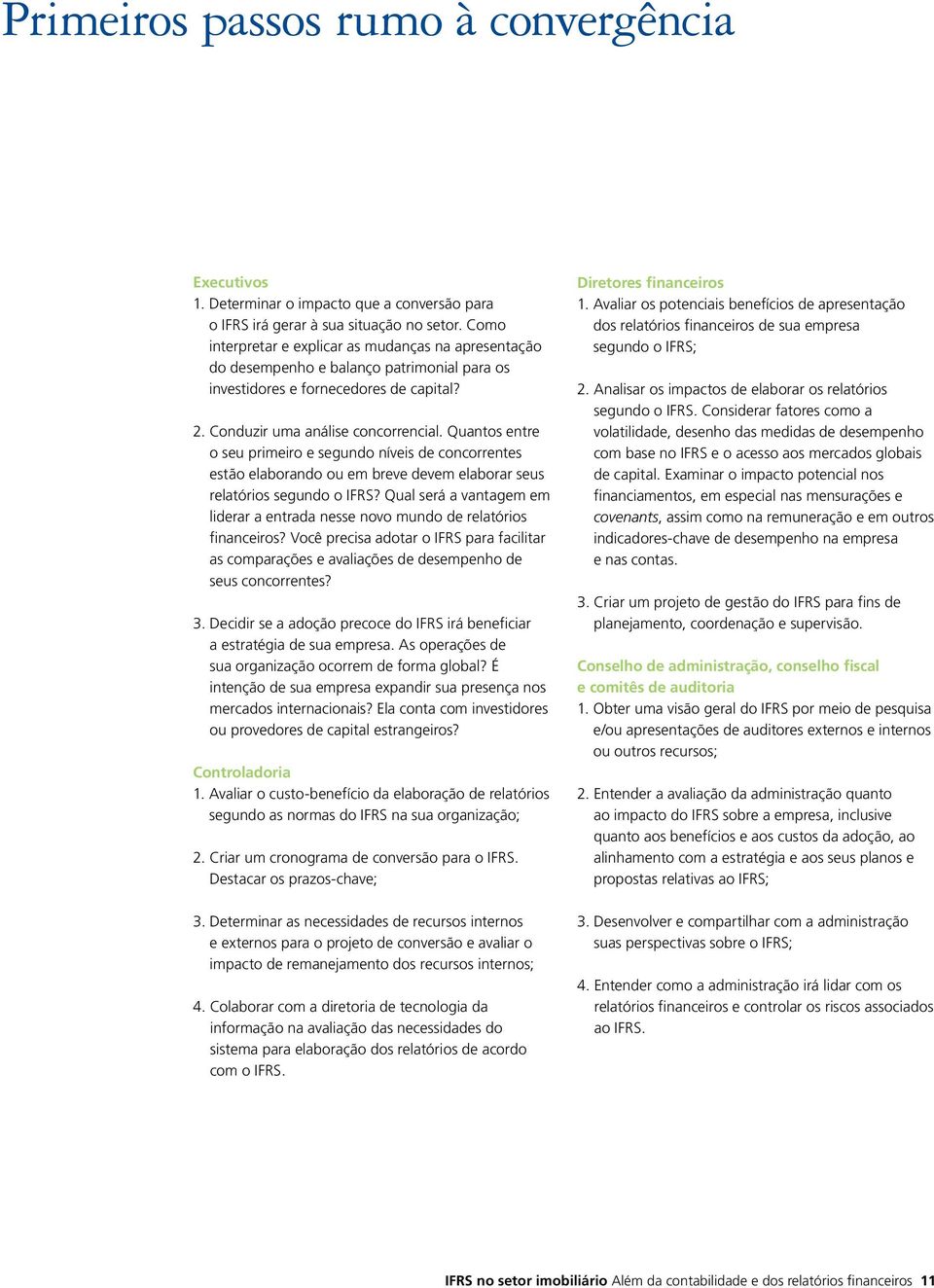 Primeiros passos rumo à convergência

Executivos
1. Determinar o impacto que a conversão para o IFRS irá gerar à sua situação no setor. Como interpretar e explicar as mudanças na apresentação do desempenho e balanço patrimonial para os investidores e fornecedores de capital?

2. Conduzir uma análise concorrencial. Quantos entre o seu primeiro e segundo níveis de concorrentes estão elaborando ou em breve devem elaborar seus relatórios segundo o IFRS? Qual será a vantagem em liderar a entrada nesse novo mundo de relatórios financeiros? Você precisa adotar o IFRS para facilitar as comparações e avaliações de desempenho de seus concorrentes?

3. Decidir se a adoção precoce do IFRS irá beneficiar a estratégia de sua empresa. As operações de sua organização ocorrem de forma global? É intenção de sua empresa expandir sua presença nos mercados internacionais? Ela conta com investidores ou provedores de capital estrangeiros?

Controladoria
1. Avaliar o custo-benefício da elaboração de relatórios segundo as normas do IFRS na sua organização;

2. Criar um cronograma de conversão para o IFRS. Destacar os prazos-chave;

3. Determinar as necessidades de recursos internos e externos para o projeto de conversão e avaliar o impacto de remanejamento dos recursos internos;

4. Colaborar com a diretoria de tecnologia da informação na avaliação das necessidades do sistema para elaboração dos relatórios de acordo com o IFRS.

Diretores financeiros
1. Avaliar os potenciais benefícios de apresentação dos relatórios financeiros de sua empresa segundo o IFRS;

2. Analisar os impactos de elaborar os relatórios segundo o IFRS. Considerar fatores como a volatilidade, desenho das medidas de desempenho com base no IFRS e o acesso aos mercados globais de capital. Examinar o impacto potencial nos financiamentos, em especial nas mensurações e covenants, assim como na remuneração e em outros indicadores-chave de desempenho na empresa e nas contas.

3. Criar um projeto de gestão do IFRS para fins de planejamento, coordenação e supervisão.

Conselho de administração, conselho fiscal e comitês de auditoria
1. Obter uma visão geral do IFRS por meio de pesquisa e/ou apresentações de auditores externos e internos ou outros recursos;

2. Entender a avaliação da administração quanto ao impacto do IFRS sobre a empresa, inclusive quanto aos benefícios e aos custos da adoção, ao alinhamento com a estratégia e aos seus planos e propostas relativas ao IFRS;

3. Desenvolver e compartilhar com a administração suas perspectivas sobre o IFRS;

4. Entender como a administração irá lidar com os relatórios financeiros e controlar os riscos associados ao IFRS.

IFRS no setor imobiliário Além da contabilidade e dos relatórios financeiros 11